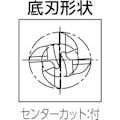 底刃形状

センターカット:付